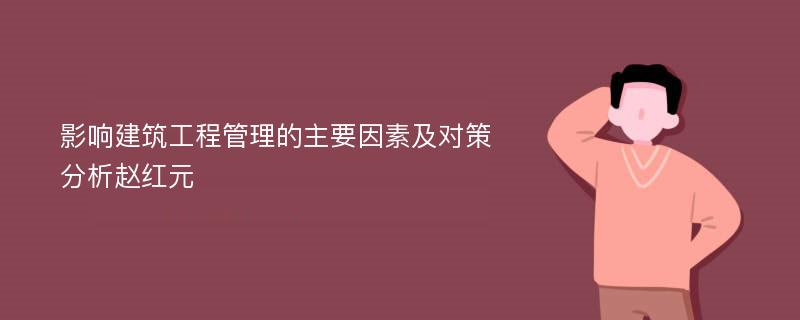 影响建筑工程管理的主要因素及对策分析赵红元